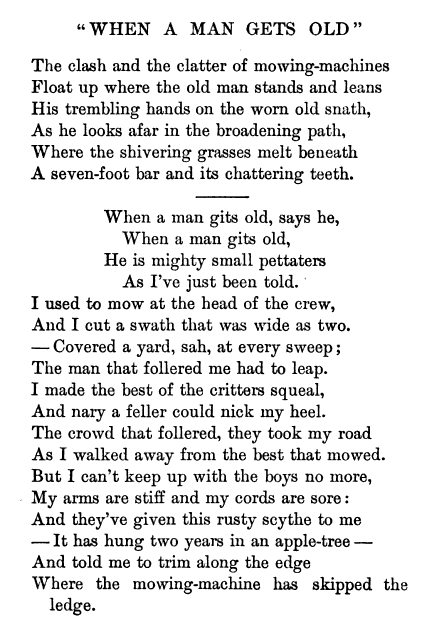 "WHEN A MAN GETS OLD"

The clash and the clatter of mowing-machines
Float up where the old man stands and leans
His trembling hands on the worn old snath,
As he looks afar in the broadening path,
Where the shivering grasses melt beneath
A seven-foot bar and its chattering teeth.

When a man gits old, says he,
When a man gits old,
He is mighty small pettaters
As I've just been told.
I used to mow at the head of the crew,
And I cut a swath that was wide as two.
— Covered a yard, sah, at every sweep;
The man that follered me had to leap.
I made the best of the critters squeal,
And nary a feller could nick my heel.
The crowd that follered, they took my road
As I walked away from the best that mowed.
But I can't keep up with the boys no more,
My arms are stiff and my cords are sore:
And they've given this rusty scythe to me
— It has hung two years in an apple-tree —
And told me to trim along the edge
Where the mowing-machine has skipped the ledge.